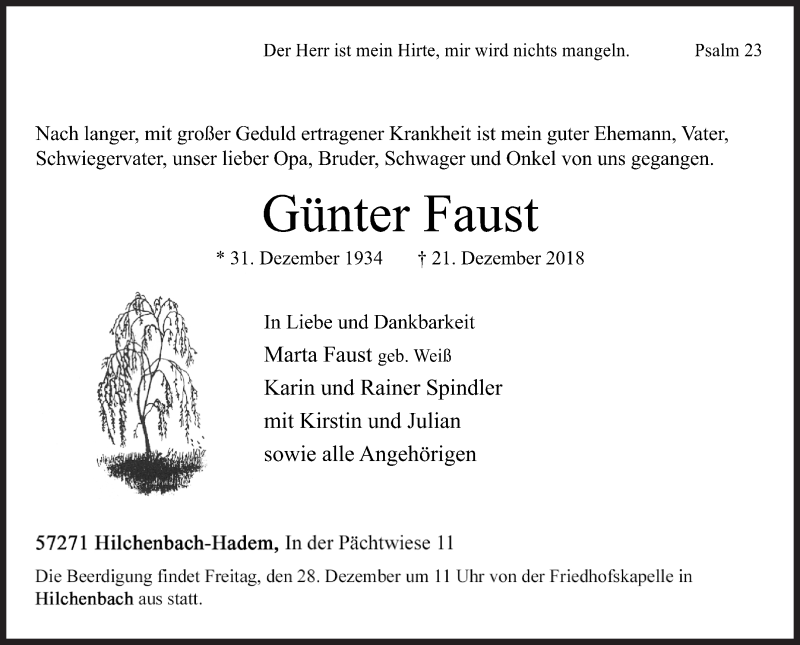 Der Herr ist mein Hirte, mir wird nichts mangeln. Psalm 23

Nach langer, mit großer Geduld ertragener Krankheit ist mein guter Ehemann, Vater, Schwiegervater, unser lieber Opa, Bruder, Schwager und Onkel von uns gegangen.

Günter Faust

* 31. Dezember 1934 † 21. Dezember 2018

In Liebe und Dankbarkeit
Marta Faust geb. Weiß
Karin und Rainer Spindler
mit Kirstin und Julian
sowie alle Angehörigen

57271 Hilchenbach-Hadem, In der Pächtwiese 11

Die Beerdigung findet Freitag, den 28. Dezember um 11 Uhr von der Friedhofskapelle in Hilchenbach aus statt.